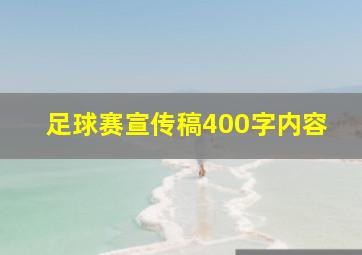 足球赛宣传稿400字内容